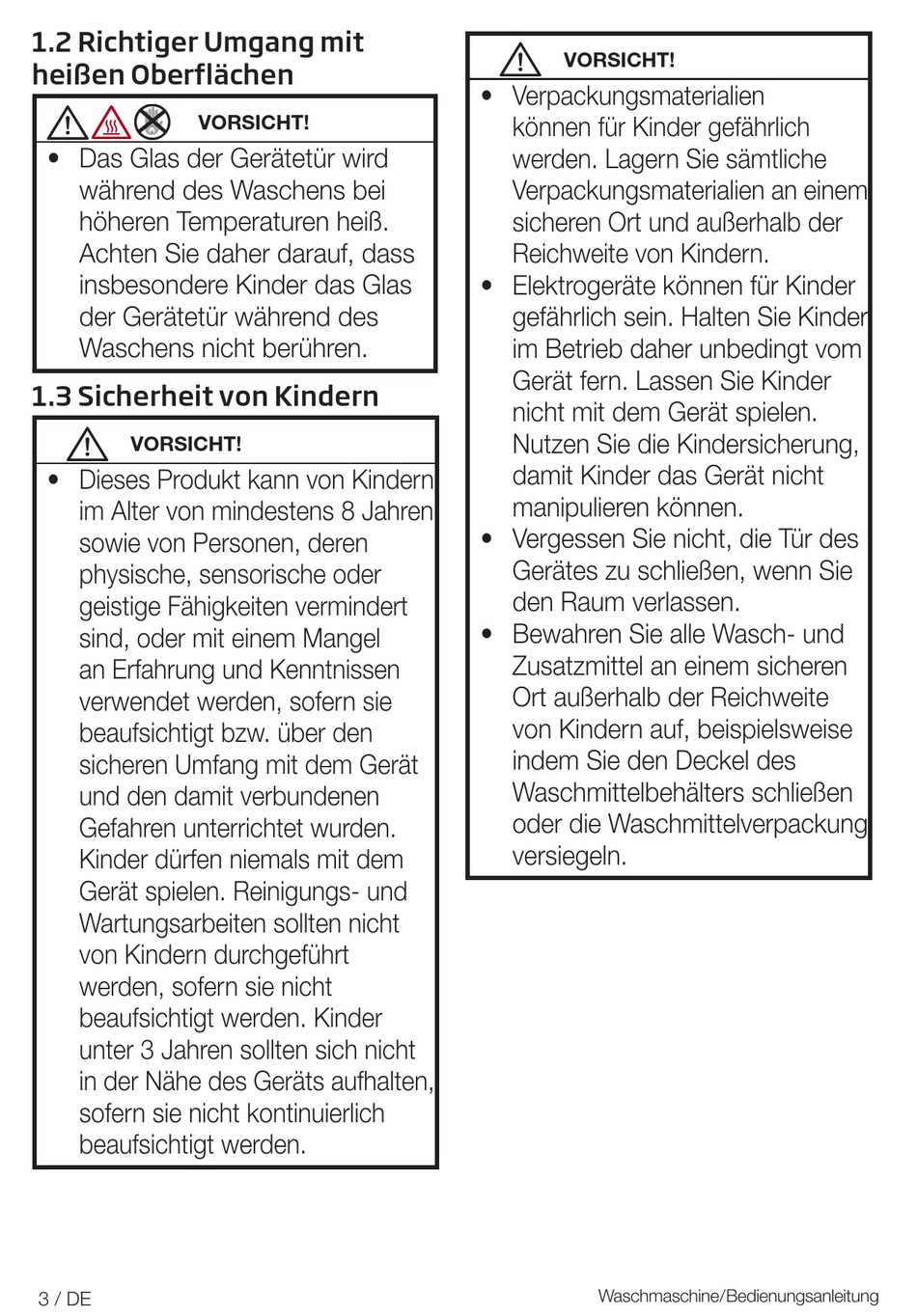 1.2 Richtiger Umgang mit heißen Oberflächen

VORSICHT!

• Das Glas der Gerätetür wird während des Waschens bei höheren Temperaturen heiß. Achten Sie daher darauf, dass insbesondere Kinder das Glas der Gerätetür während des Waschens nicht berühren.

1.3 Sicherheit von Kindern

VORSICHT!

• Dieses Produkt kann von Kindern im Alter von mindestens 8 Jahren sowie von Personen, deren physische, sensorische oder geistige Fähigkeiten vermindert sind, oder mit einem Mangel an Erfahrung und Kenntnissen verwendet werden, sofern sie beaufsichtigt bzw. über den sicheren Umfang mit dem Gerät und den damit verbundenen Gefahren unterrichtet wurden. Kinder dürfen niemals mit dem Gerät spielen. Reinigungs- und Wartungsarbeiten sollten nicht von Kindern durchgeführt werden, sofern sie nicht beaufsichtigt werden. Kinder unter 3 Jahren sollten sich nicht in der Nähe des Geräts aufhalten, sofern sie nicht kontinuierlich beaufsichtigt werden.

VORSICHT!

• Verpackungsmaterialien können für Kinder gefährlich werden. Lagern Sie sämtliche Verpackungsmaterialien an einem sicheren Ort und außerhalb der Reichweite von Kindern.
• Elektrogeräte können für Kinder gefährlich sein. Halten Sie Kinder im Betrieb daher unbedingt vom Gerät fern. Lassen Sie Kinder nicht mit dem Gerät spielen. Nutzen Sie die Kindersicherung, damit Kinder das Gerät nicht manipulieren können.
• Vergessen Sie nicht, die Tür des Gerätes zu schließen, wenn Sie den Raum verlassen.
• Bewahren Sie alle Wasch- und Zusatzmittel an einem sicheren Ort außerhalb der Reichweite von Kindern auf, beispielsweise indem Sie den Deckel des Waschmittelbehälters schließen oder die Waschmittelverpackung versiegeln.

3 / DE

Waschmaschine/Bedienungsanleitung